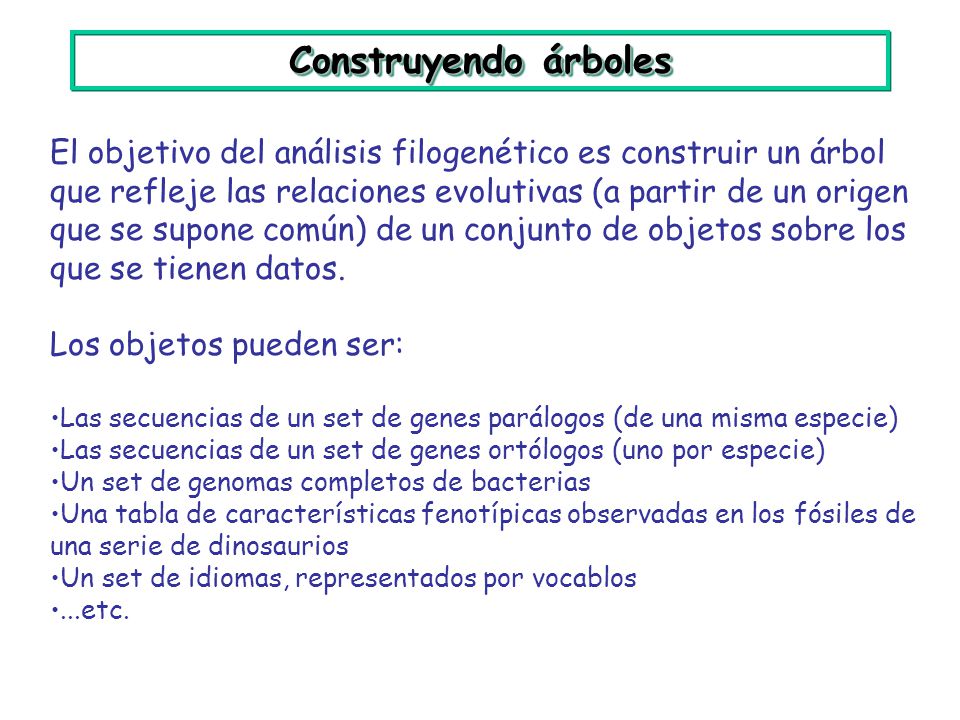 Construyendo árboles

El objetivo del análisis filogenético es construir un árbol que refleje las relaciones evolutivas (a partir de un origen que se supone común) de un conjunto de objetos sobre los que se tienen datos.

Los objetos pueden ser:

•Las secuencias de un set de genes parálogos (de una misma especie)
•Las secuencias de un set de genes ortólogos (uno por especie)
•Un set de genomas completos de bacterias
•Una tabla de características fenotípicas observadas en los fósiles de una serie de dinosaurios
•Un set de idiomas, representados por vocablos
•...etc.